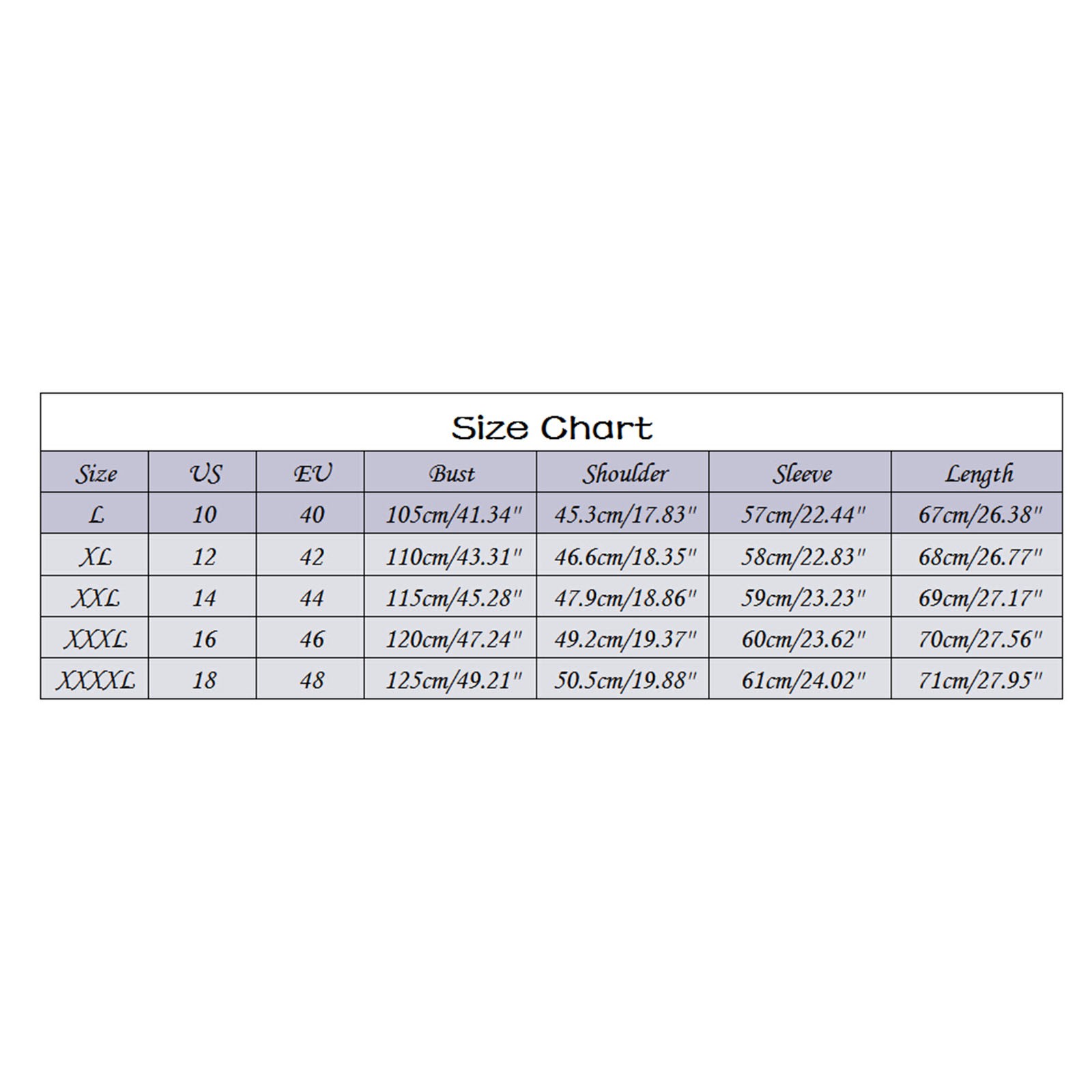 Size Chart

| Size | US | EU | Bust | Shoulder | Sleeve | Length |
|---|---|---|---|---|---|---|
| L | 10 | 40 | 105cm/41.34" | 45.3cm/17.83" | 57cm/22.44" | 67cm/26.38" |
| XL | 12 | 42 | 110cm/43.31" | 46.6cm/18.35" | 58cm/22.83" | 68cm/26.77" |
| XXL | 14 | 44 | 115cm/45.28" | 47.9cm/18.86" | 59cm/23.23" | 69cm/27.17" |
| XXXL | 16 | 46 | 120cm/47.24" | 49.2cm/19.37" | 60cm/23.62" | 70cm/27.56" |
| XXXXL | 18 | 48 | 125cm/49.21" | 50.5cm/19.88" | 61cm/24.02" | 71cm/27.95" |